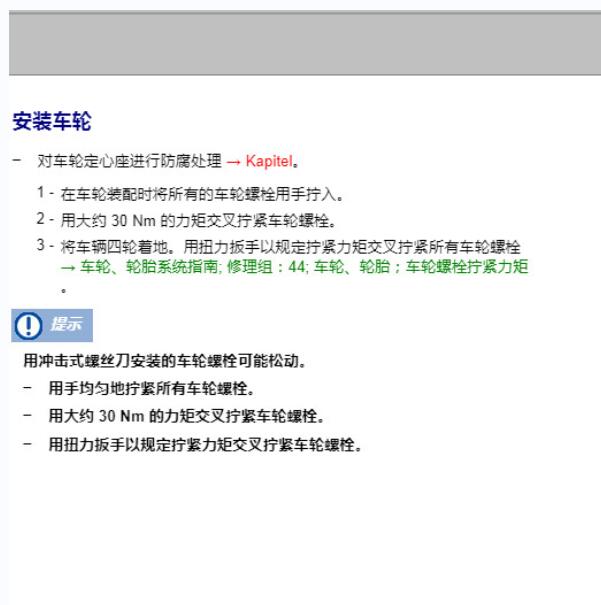 安装车轮

– 对车轮定心座进行防腐处理 → Kapitel。

1 - 在车轮装配时将所有的车轮螺栓用手拧入。

2 - 用大约 30 Nm 的力矩交叉拧紧车轮螺栓。

3 - 将车辆四轮着地。用扭力扳手以规定拧紧力矩交叉拧紧所有车轮螺栓 → 车轮、轮胎系统指南; 修理组：44; 车轮、轮胎；车轮螺栓拧紧力矩。

提示

用冲击式螺丝刀安装的车轮螺栓可能松动。

– 用手均匀地拧紧所有车轮螺栓。

– 用大约 30 Nm 的力矩交叉拧紧车轮螺栓。

– 用扭力扳手以规定拧紧力矩交叉拧紧车轮螺栓。